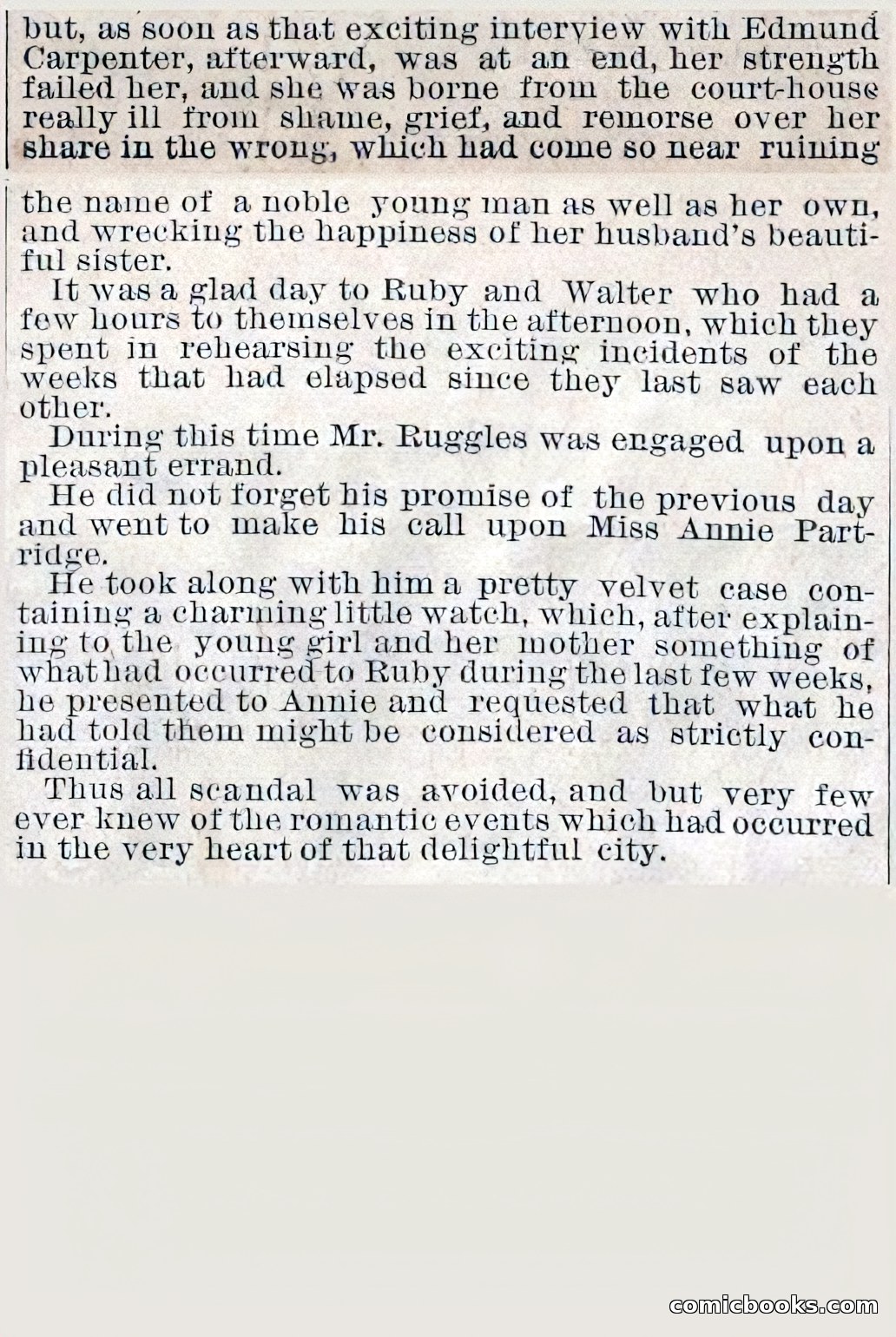 but, as soon as that exciting interview with Edmund Carpenter, afterward, was at an end, her strength failed her, and she was borne from the court-house really ill from shame, grief, and remorse over her share in the wrong, which had come so near ruining

the name of a noble young man as well as her own, and wrecking the happiness of her husband's beautiful sister.

It was a glad day to Ruby and Walter who had a few hours to themselves in the afternoon, which they spent in rehearsing the exciting incidents of the weeks that had elapsed since they last saw each other.

During this time Mr. Ruggles was engaged upon a pleasant errand.

He did not forget his promise of the previous day and went to make his call upon Miss Annie Partridge.

He took along with him a pretty velvet case containing a charming little watch, which, after explaining to the young girl and her mother something of what had occurred to Ruby during the last few weeks, he presented to Annie and requested that what he had told them might be considered as strictly confidential.

Thus all scandal was avoided, and but very few ever knew of the romantic events which had occurred in the very heart of that delightful city.

comicbooks.com